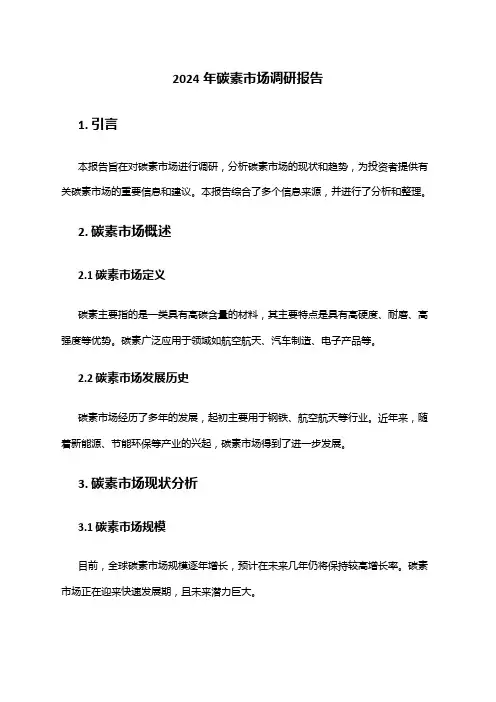 2024 年碳素市场调研报告

1. 引言

本报告旨在对碳素市场进行调研，分析碳素市场的现状和趋势，为投资者提供有关碳素市场的重要信息和建议。本报告综合了多个信息来源，并进行了分析和整理。

2. 碳素市场概述

2.1 碳素市场定义

碳素主要指的是一类具有高碳含量的材料，其主要特点是具有高硬度、耐磨、高强度等优势。碳素广泛应用于领域如航空航天、汽车制造、电子产品等。

2.2 碳素市场发展历史

碳素市场经历了多年的发展，起初主要用于钢铁、航空航天等行业。近年来，随着新能源、节能环保等产业的兴起，碳素市场得到了进一步发展。

3. 碳素市场现状分析

3.1 碳素市场规模

目前，全球碳素市场规模逐年增长，预计在未来几年仍将保持较高增长率。碳素市场正在迎来快速发展期，且未来潜力巨大。